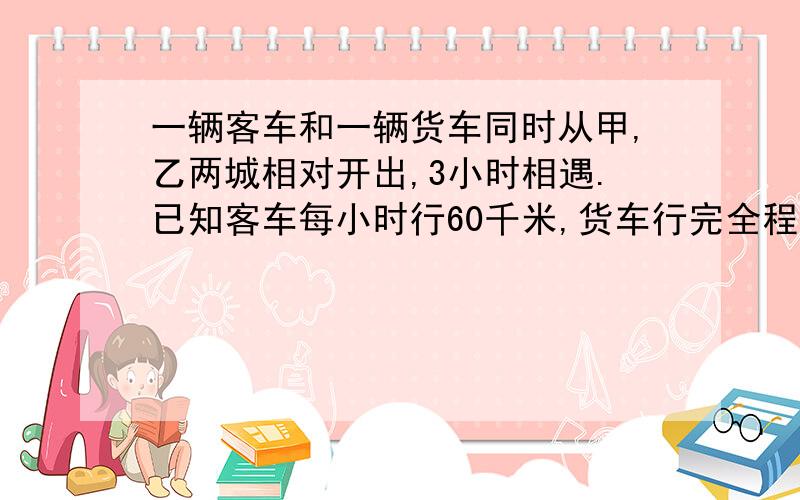 一辆客车和一辆货车同时从甲,乙两城相对开出,3小时相遇.已知客车每小时行60千米,货车行完全程